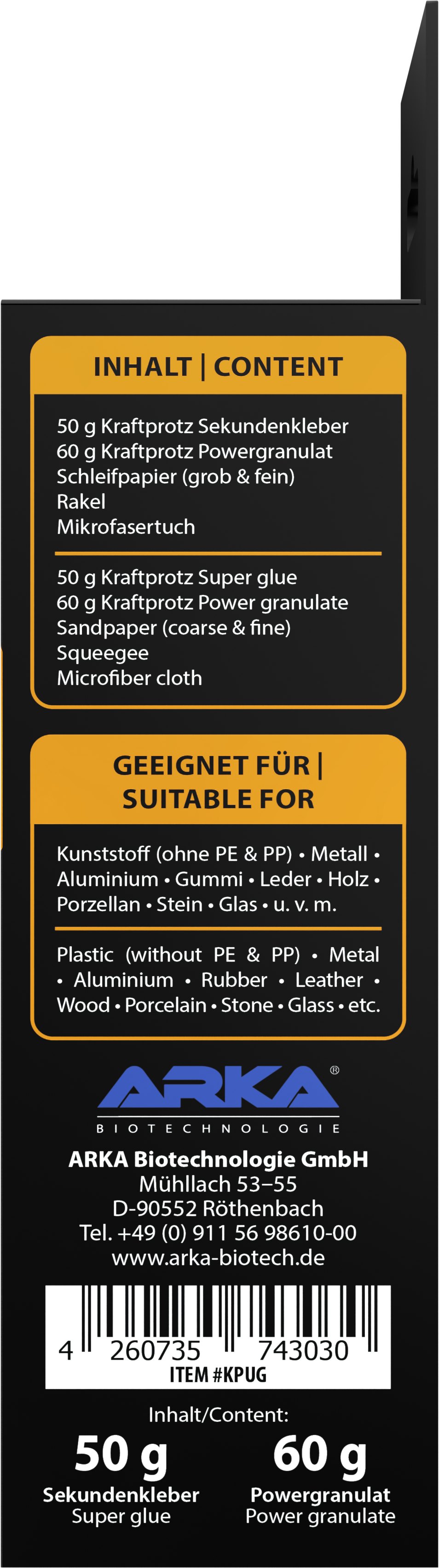 INHALT | CONTENT

50 g Kraftprotz Sekundenkleber
60 g Kraftprotz Powergranulat
Schleifpapier (grob & fein)
Rakel
Mikrofasertuch

50 g Kraftprotz Super glue
60 g Kraftprotz Power granulate
Sandpaper (coarse & fine)
Squeegee
Microfiber cloth

GEEIGNET FÜR | SUITABLE FOR

Kunststoff (ohne PE & PP) • Metall • Aluminium • Gummi • Leder • Holz • Porzellan • Stein • Glas • u. v. m.

Plastic (without PE & PP) • Metal • Aluminium • Rubber • Leather • Wood • Porcelain • Stone • Glass • etc.

ARKA®
BIOTECHNOLOGIE

ARKA Biotechnologie GmbH
Mühllach 53–55
D-90552 Röthenbach
Tel. +49 (0) 911 56 98610-00
www.arka-biotech.de

4 260735 743030
ITEM #KPUG

Inhalt/Content:
50 g
Sekundenkleber
Super glue
60 g
Powergranulat
Power granulate